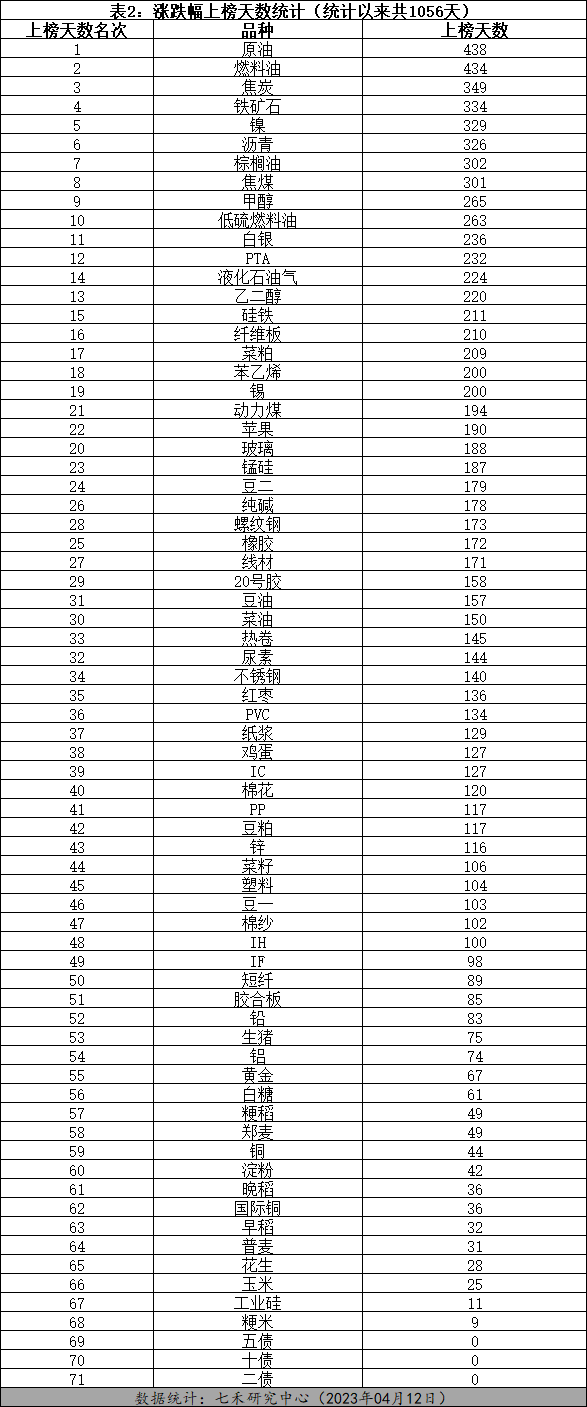 表2：涨跌幅上榜天数统计（统计以来共1056天）

| 上榜天数名次 | 品种 | 上榜天数 |
|---|---|---|
| 1 | 原油 | 438 |
| 2 | 燃料油 | 434 |
| 3 | 焦炭 | 349 |
| 4 | 铁矿石 | 334 |
| 5 | 镍 | 329 |
| 6 | 沥青 | 326 |
| 7 | 棕榈油 | 302 |
| 8 | 焦煤 | 301 |
| 9 | 甲醇 | 265 |
| 10 | 低硫燃料油 | 263 |
| 11 | 白银 | 236 |
| 12 | PTA | 232 |
| 14 | 液化石油气 | 224 |
| 13 | 乙二醇 | 220 |
| 15 | 硅铁 | 211 |
| 16 | 纤维板 | 210 |
| 17 | 菜粕 | 209 |
| 18 | 苯乙烯 | 200 |
| 19 | 锡 | 200 |
| 21 | 动力煤 | 194 |
| 22 | 苹果 | 190 |
| 20 | 玻璃 | 188 |
| 23 | 锰硅 | 187 |
| 24 | 豆二 | 179 |
| 26 | 纯碱 | 178 |
| 28 | 螺纹钢 | 173 |
| 25 | 橡胶 | 172 |
| 27 | 线材 | 171 |
| 29 | 20号胶 | 158 |
| 31 | 豆油 | 157 |
| 30 | 菜油 | 150 |
| 33 | 热卷 | 145 |
| 32 | 尿素 | 144 |
| 34 | 不锈钢 | 140 |
| 35 | 红枣 | 136 |
| 36 | PVC | 134 |
| 37 | 纸浆 | 129 |
| 38 | 鸡蛋 | 127 |
| 39 | IC | 127 |
| 40 | 棉花 | 120 |
| 41 | PP | 117 |
| 42 | 豆粕 | 117 |
| 43 | 锌 | 116 |
| 44 | 菜籽 | 106 |
| 45 | 塑料 | 104 |
| 46 | 豆一 | 103 |
| 47 | 棉纱 | 102 |
| 48 | IH | 100 |
| 49 | IF | 98 |
| 50 | 短纤 | 89 |
| 51 | 胶合板 | 85 |
| 52 | 铅 | 83 |
| 53 | 生猪 | 75 |
| 54 | 铝 | 74 |
| 55 | 黄金 | 67 |
| 56 | 白糖 | 61 |
| 57 | 粳稻 | 49 |
| 58 | 郑麦 | 49 |
| 59 | 铜 | 44 |
| 60 | 淀粉 | 42 |
| 61 | 晚稻 | 36 |
| 62 | 国际铜 | 36 |
| 63 | 早稻 | 32 |
| 64 | 普麦 | 31 |
| 65 | 花生 | 28 |
| 66 | 玉米 | 25 |
| 67 | 工业硅 | 11 |
| 68 | 粳米 | 9 |
| 69 | 五债 | 0 |
| 70 | 十债 | 0 |
| 71 | 二债 | 0 |

数据统计：七禾研究中心（2023年04月12日）